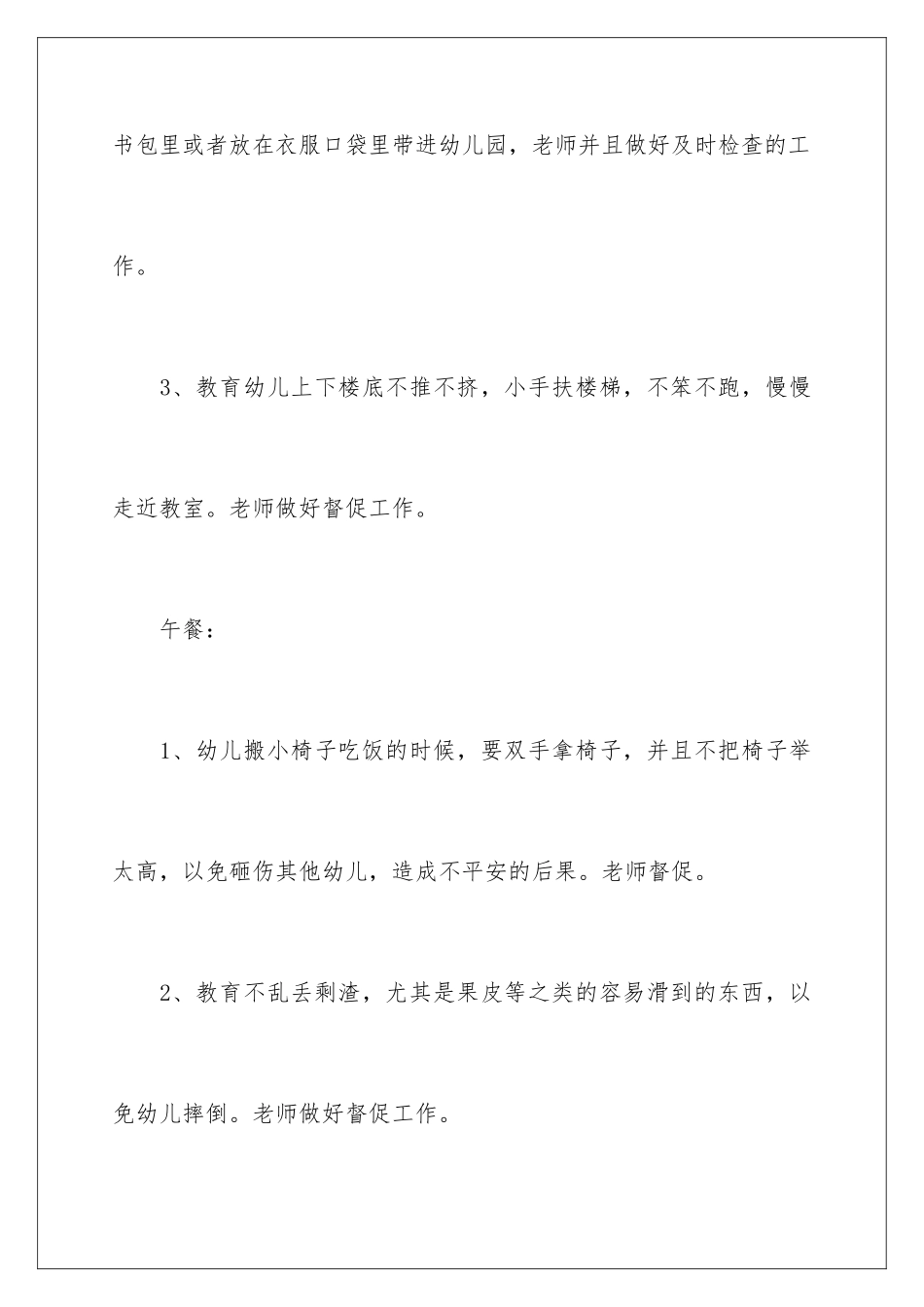 书包里或者放在衣服口袋里带进幼儿园，老师并且做好及时检查的工作。

3、教育幼儿上下楼底不推不挤，小手扶楼梯，不笨不跑，慢慢走近教室。老师做好督促工作。

午餐：

1、幼儿搬小椅子吃饭的时候，要双手拿椅子，并且不把椅子举太高，以免砸伤其他幼儿，造成不平安的后果。老师督促。

2、教育不乱丢剩渣，尤其是果皮等之类的容易滑到的东西，以免幼儿摔倒。老师做好督促工作。